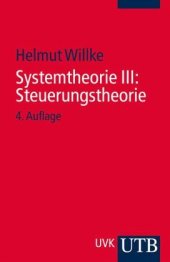 Helmut Willke

Systemtheorie III: Steuerungstheorie

4. Auflage

UVK UTB